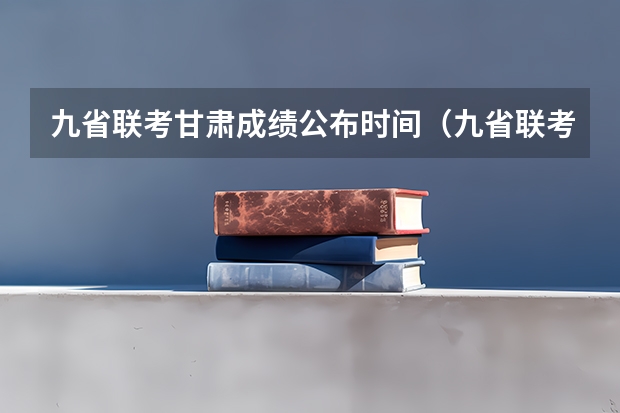 九省联考甘肃成绩公布时间（九省联考